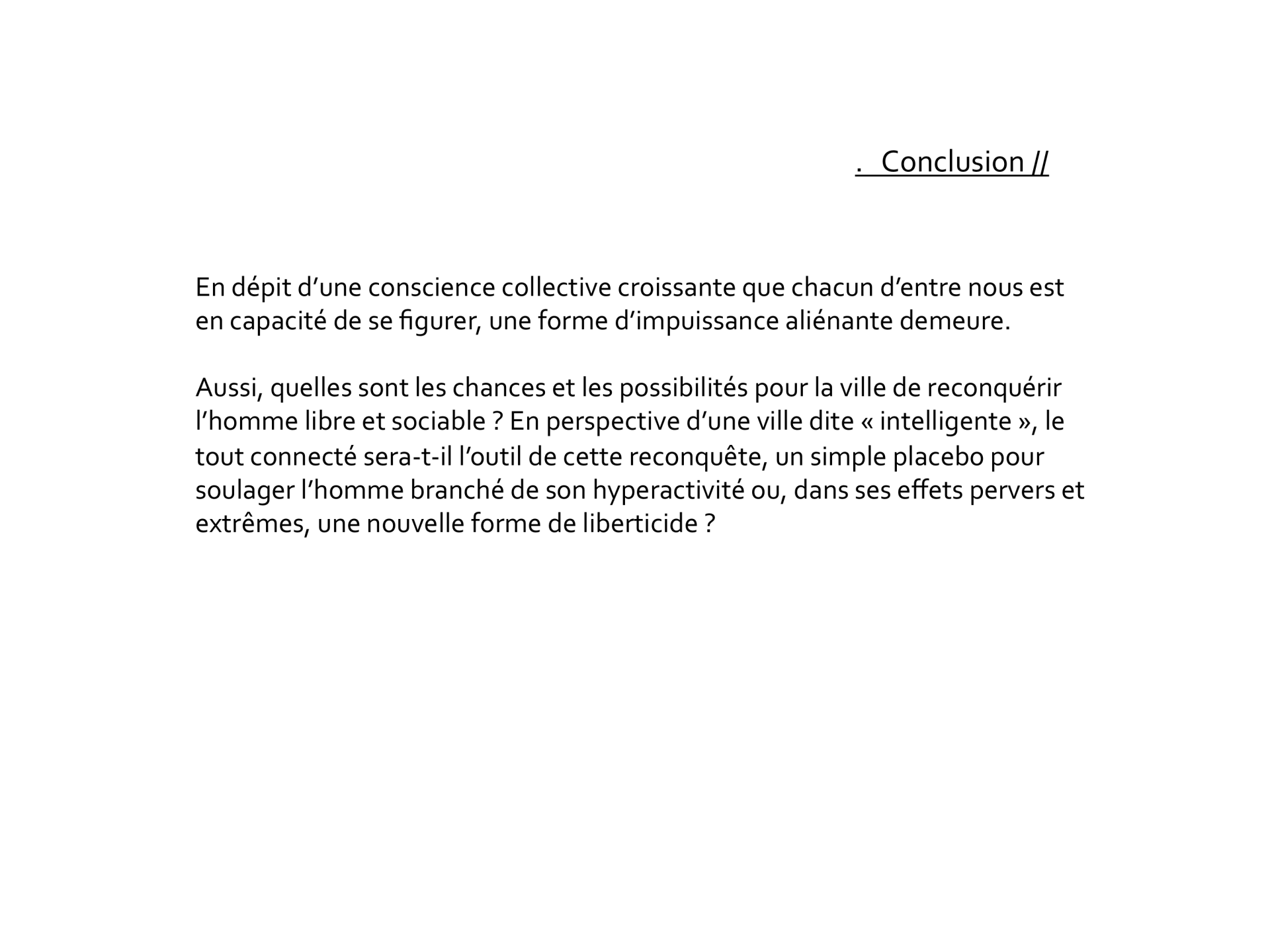 . Conclusion //

En dépit d’une conscience collective croissante que chacun d’entre nous est en capacité de se figurer, une forme d’impuissance aliénante demeure.

Aussi, quelles sont les chances et les possibilités pour la ville de reconquérir l’homme libre et sociable ? En perspective d’une ville dite « intelligente », le tout connecté sera-t-il l’outil de cette reconquête, un simple placebo pour soulager l’homme branché de son hyperactivité ou, dans ses effets pervers et extrêmes, une nouvelle forme de liberticide ?